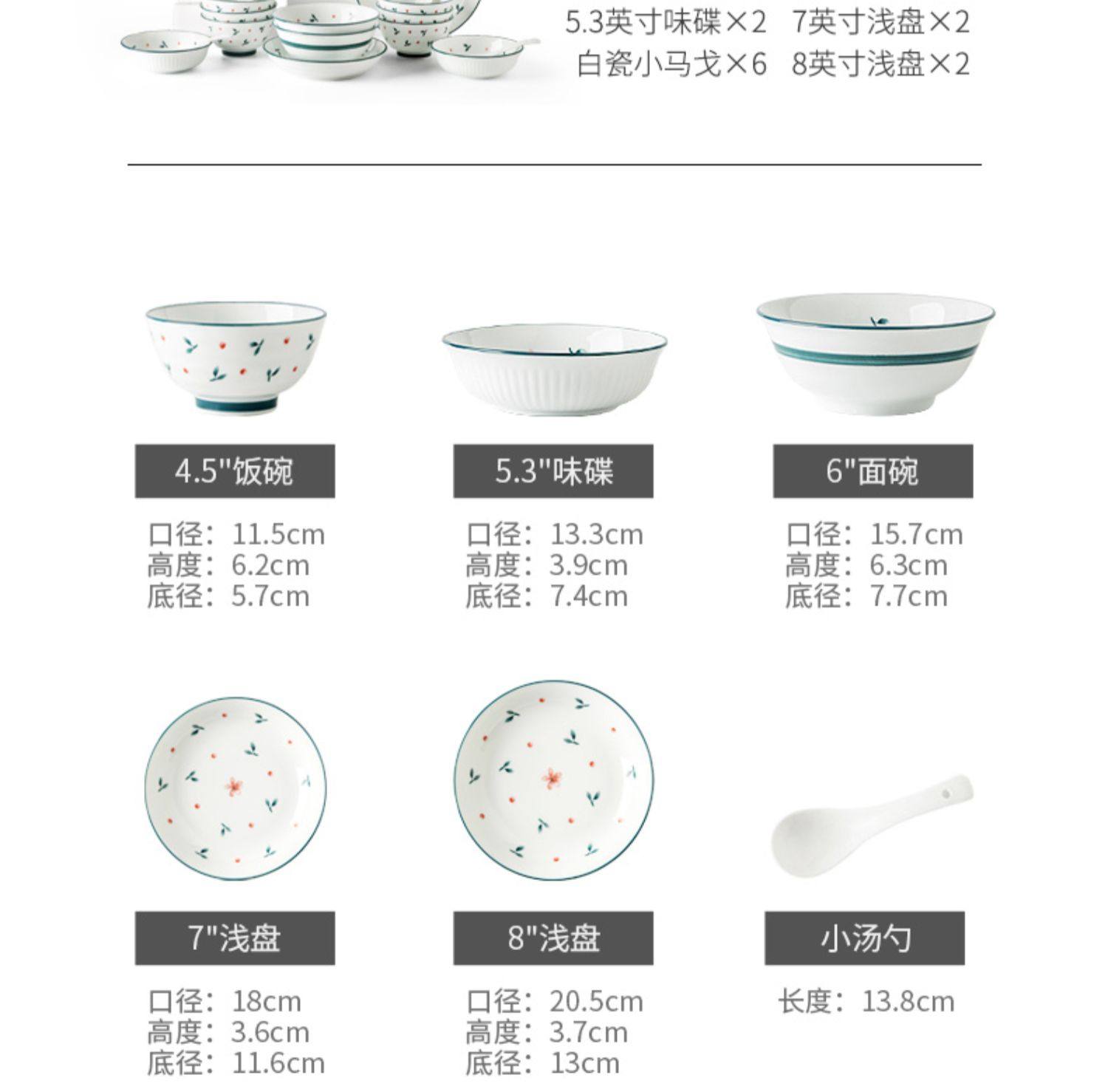 5.3英寸味碟×2 7英寸浅盘×2
白瓷小马戈×6 8英寸浅盘×2

4.5"饭碗

口径：11.5cm
高度：6.2cm
底径：5.7cm

5.3"味碟

口径：13.3cm
高度：3.9cm
底径：7.4cm

6"面碗

口径：15.7cm
高度：6.3cm
底径：7.7cm

7"浅盘

口径：18cm
高度：3.6cm
底径：11.6cm

8"浅盘

口径：20.5cm
高度：3.7cm
底径：13cm

小汤勺

长度：13.8cm